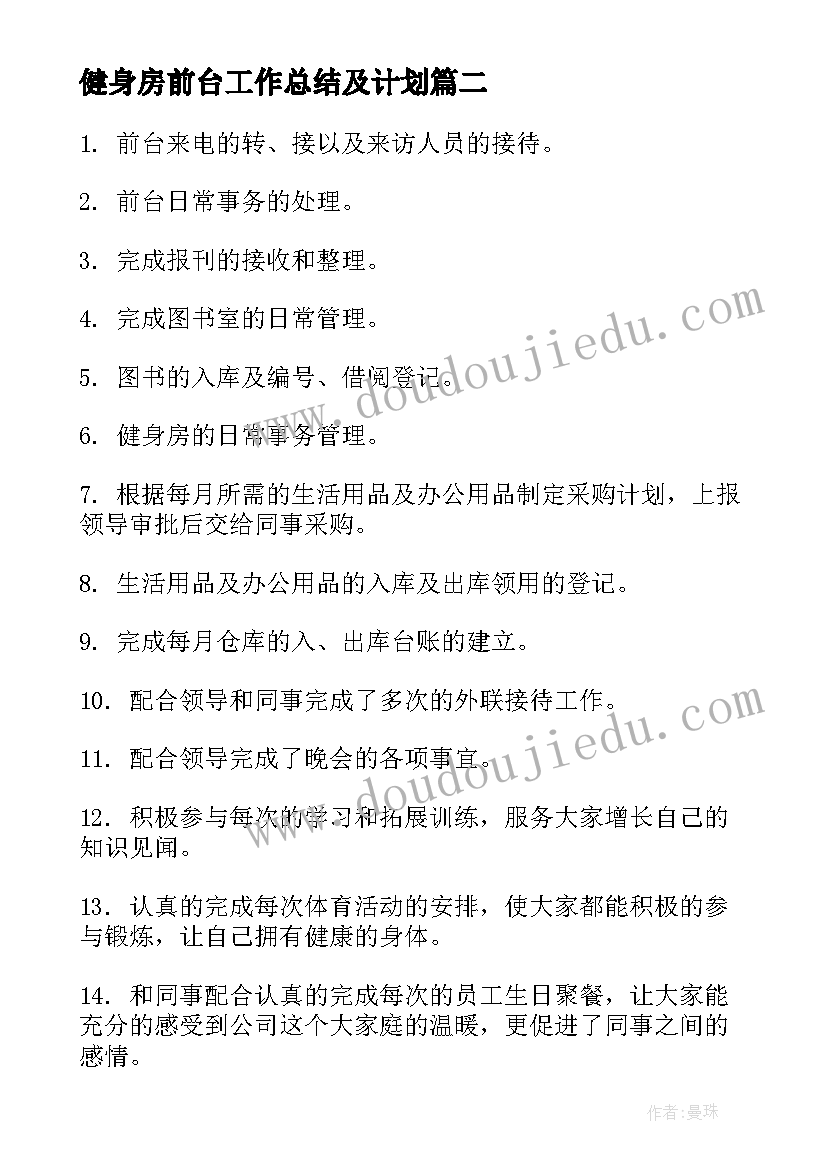 健身房前台工作总结及计划篇二

1. 前台来电的转、接以及来访人员的接待。

2. 前台日常事务的处理。

3. 完成报刊的接收和整理。

4. 完成图书室的日常管理。

5. 图书的入库及编号、借阅登记。

6. 健身房的日常事务管理。

7. 根据每月所需的生活用品及办公用品制定采购计划，上报领导审批后交给同事采购。

8. 生活用品及办公用品的入库及出库领用的登记。

9. 完成每月仓库的入、出库台账的建立。

10. 配合领导和同事完成了多次的外联接待工作。

11. 配合领导完成了晚会的各项事宜。

12. 积极参与每次的学习和拓展训练，服务大家增长自己的知识见闻。

13. 认真的完成每次体育活动的安排，使大家都能积极的参与锻炼，让自己拥有健康的身体。

14. 和同事配合认真的完成每次的员工生日聚餐，让大家能充分的感受到公司这个大家庭的温暖，更促进了同事之间的感情。

www.doudoujiedu.com

www.doudoujiedu.com

作者：曼珠